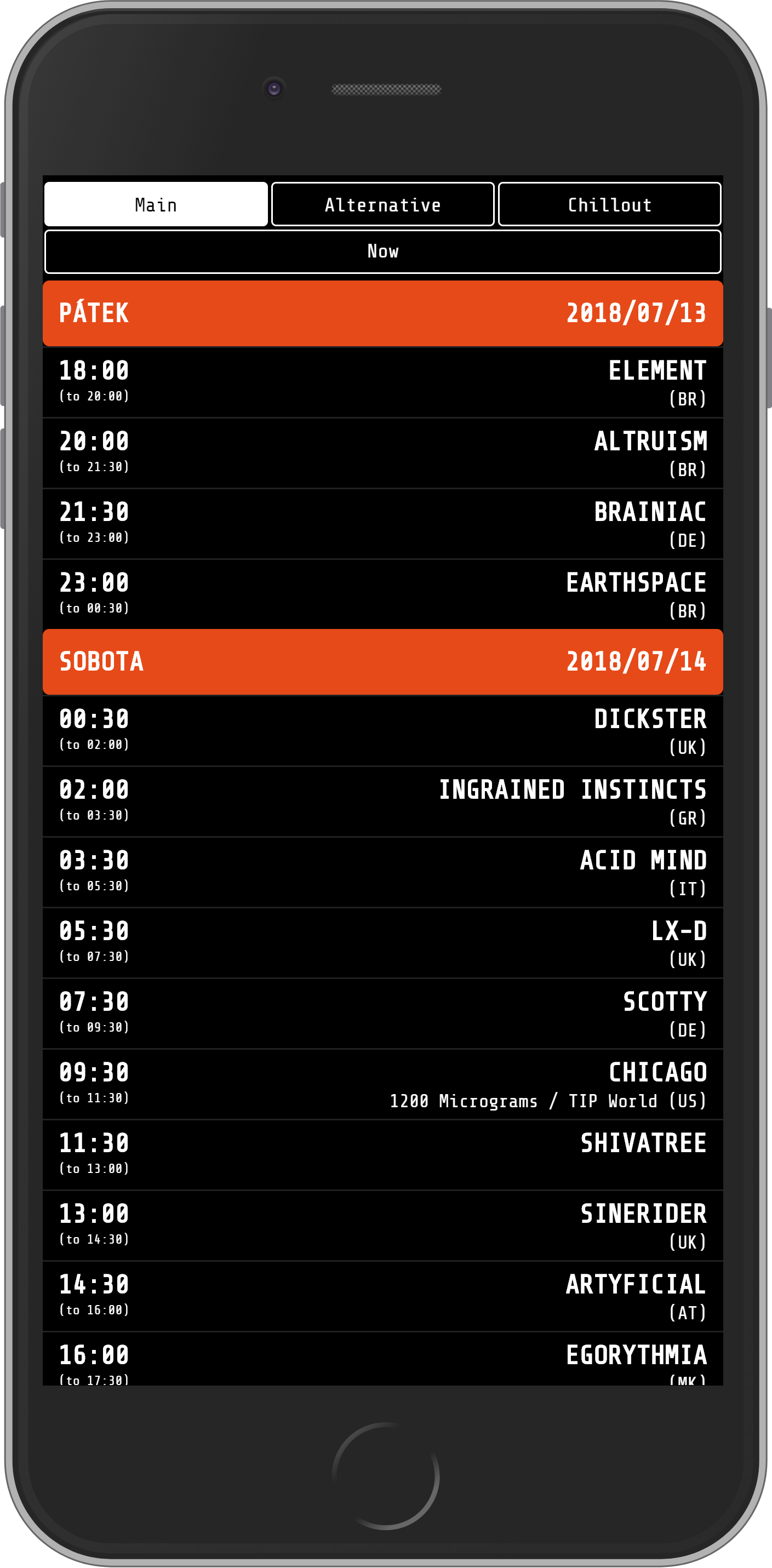 Main
Alternative
Chillout
Now

PÁTEK 2018/07/13

18:00
(to 20:00)
ELEMENT
(BR)

20:00
(to 21:30)
ALTRUISM
(BR)

21:30
(to 23:00)
BRAINIAC
(DE)

23:00
(to 00:30)
EARTHSPACE
(BR)

SOBOTA 2018/07/14

00:30
(to 02:00)
DICKSTER
(UK)

02:00
(to 03:30)
INGRAINED INSTINCTS
(GR)

03:30
(to 05:30)
ACID MIND
(IT)

05:30
(to 07:30)
LX-D
(UK)

07:30
(to 09:30)
SCOTTY
(DE)

09:30
(to 11:30)
CHICAGO
1200 Micrograms / TIP World (US)

11:30
(to 13:00)
SHIVATREE

13:00
(to 14:30)
SINERIDER
(UK)

14:30
(to 16:00)
ARTYFICIAL
(AT)

16:00
(to 17:30)
EGORYTHMIA
(MK)